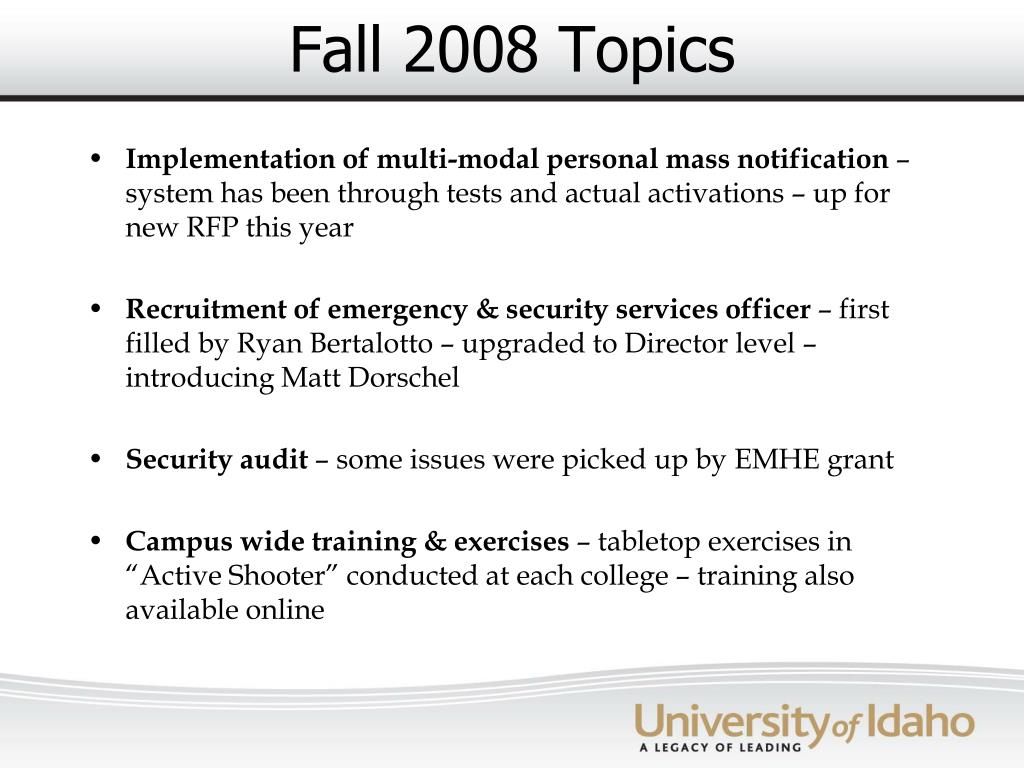 Fall 2008 Topics

• Implementation of multi-modal personal mass notification – system has been through tests and actual activations – up for new RFP this year

• Recruitment of emergency & security services officer – first filled by Ryan Bertalotto – upgraded to Director level – introducing Matt Dorschel

• Security audit – some issues were picked up by EMHE grant

• Campus wide training & exercises – tabletop exercises in “Active Shooter” conducted at each college – training also available online

University of Idaho
A LEGACY OF LEADING